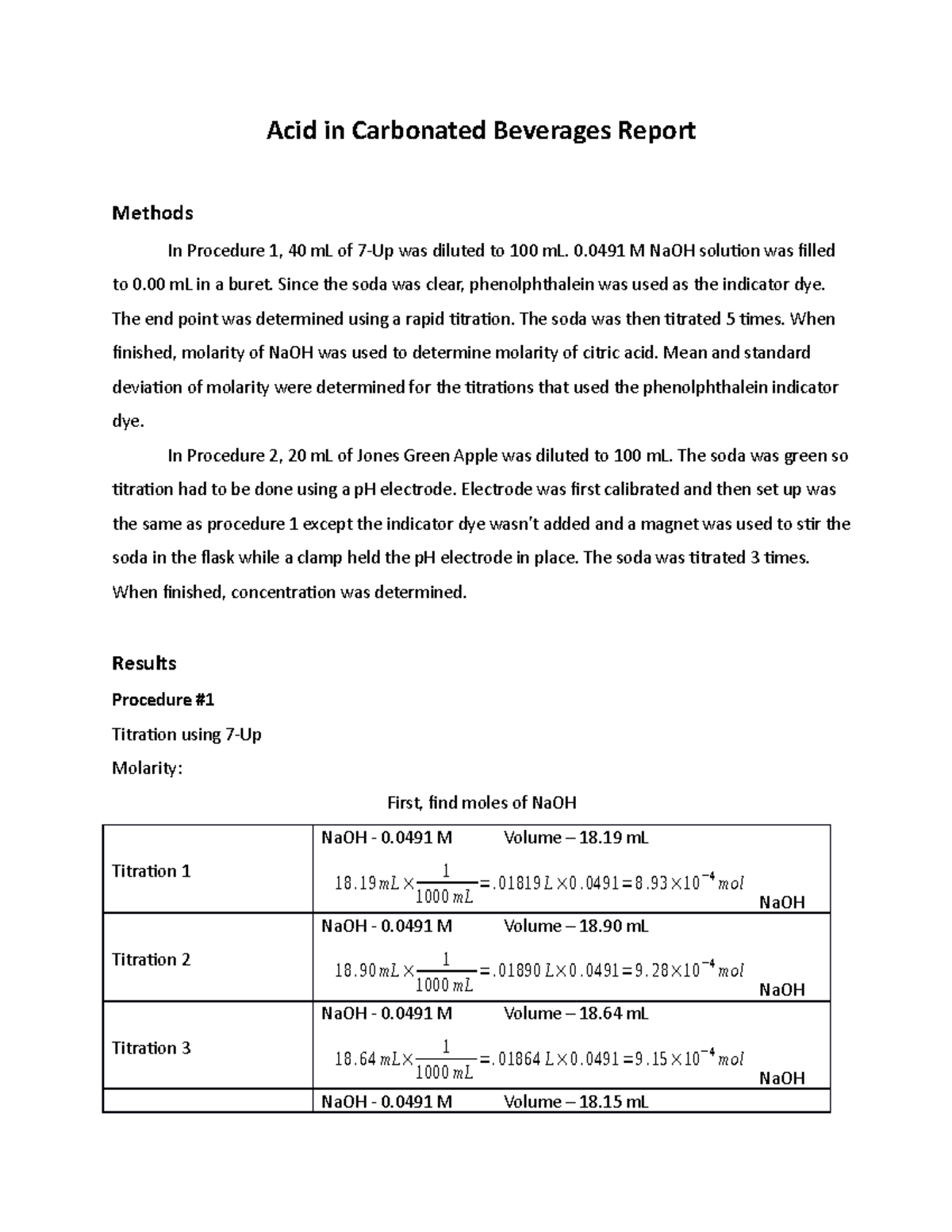 Acid in Carbonated Beverages Report

Methods

In Procedure 1, 40 mL of 7-Up was diluted to 100 mL. 0.0491 M NaOH solution was filled to 0.00 mL in a buret. Since the soda was clear, phenolphthalein was used as the indicator dye. The end point was determined using a rapid titration. The soda was then titrated 5 times. When finished, molarity of NaOH was used to determine molarity of citric acid. Mean and standard deviation of molarity were determined for the titrations that used the phenolphthalein indicator dye.

In Procedure 2, 20 mL of Jones Green Apple was diluted to 100 mL. The soda was green so titration had to be done using a pH electrode. Electrode was first calibrated and then set up was the same as procedure 1 except the indicator dye wasn't added and a magnet was used to stir the soda in the flask while a clamp held the pH electrode in place. The soda was titrated 3 times. When finished, concentration was determined.

Results

Procedure #1

Titration using 7-Up

Molarity:

First, find moles of NaOH

| | |
|---|---|
| Titration 1 | NaOH - 0.0491 M Volume – 18.19 mL $18.19\,mL \times \frac{1}{1000\,mL} = .01819\,L \times 0.0491 = 8.93 \times 10^{-4}\,mol$ NaOH |
| Titration 2 | NaOH - 0.0491 M Volume – 18.90 mL $18.90\,mL \times \frac{1}{1000\,mL} = .01890\,L \times 0.0491 = 9.28 \times 10^{-4}\,mol$ NaOH |
| Titration 3 | NaOH - 0.0491 M Volume – 18.64 mL $18.64\,mL \times \frac{1}{1000\,mL} = .01864\,L \times 0.0491 = 9.15 \times 10^{-4}\,mol$ NaOH |
| | NaOH - 0.0491 M Volume – 18.15 mL |